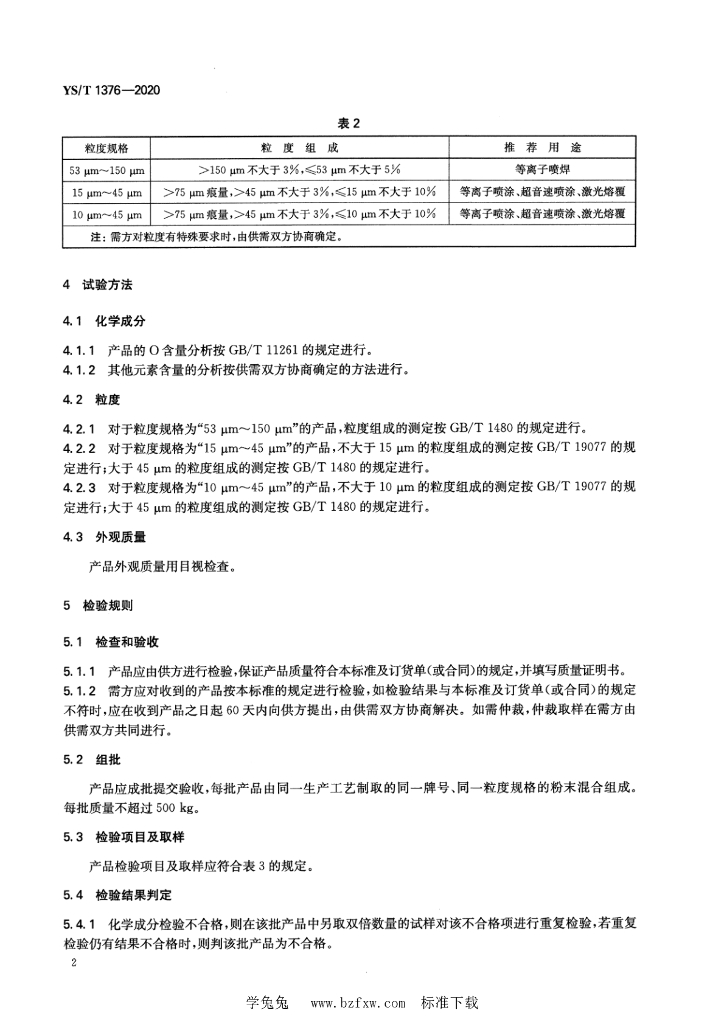 YS/T 1376—2020

表 2

| 粒度规格 | 粒 度 组 成 | 推 荐 用 途 |
|---|---|---|
| 53 μm～150 μm | >150 μm 不大于 3%，≤53 μm 不大于 5% | 等离子喷焊 |
| 15 μm～45 μm | >75 μm 痕量，>45 μm 不大于 3%，≤15 μm 不大于 10% | 等离子喷涂、超音速喷涂、激光熔覆 |
| 10 μm～45 μm | >75 μm 痕量，>45 μm 不大于 3%，≤10 μm 不大于 10% | 等离子喷涂、超音速喷涂、激光熔覆 |
| 注：需方对粒度有特殊要求时，由供需双方协商确定。 | | |

4 试验方法

4.1 化学成分

4.1.1 产品的 O 含量分析按 GB/T 11261 的规定进行。
4.1.2 其他元素含量的分析按供需双方协商确定的方法进行。

4.2 粒度

4.2.1 对于粒度规格为“53 μm～150 μm”的产品，粒度组成的测定按 GB/T 1480 的规定进行。
4.2.2 对于粒度规格为“15 μm～45 μm”的产品，不大于 15 μm 的粒度组成的测定按 GB/T 19077 的规定进行；大于 45 μm 的粒度组成的测定按 GB/T 1480 的规定进行。
4.2.3 对于粒度规格为“10 μm～45 μm”的产品，不大于 10 μm 的粒度组成的测定按 GB/T 19077 的规定进行；大于 45 μm 的粒度组成的测定按 GB/T 1480 的规定进行。

4.3 外观质量

产品外观质量用目视检查。

5 检验规则

5.1 检查和验收

5.1.1 产品应由供方进行检验，保证产品质量符合本标准及订货单(或合同)的规定，并填写质量证明书。
5.1.2 需方应对收到的产品按本标准的规定进行检验，如检验结果与本标准及订货单(或合同)的规定不符时，应在收到产品之日起 60 天内向供方提出，由供需双方协商解决。如需仲裁，仲裁取样在需方由供需双方共同进行。

5.2 组批

产品应成批提交验收，每批产品由同一生产工艺制取的同一牌号、同一粒度规格的粉末混合组成。每批质量不超过 500 kg。

5.3 检验项目及取样

产品检验项目及取样应符合表 3 的规定。

5.4 检验结果判定

5.4.1 化学成分检验不合格，则在该批产品中另取双倍数量的试样对该不合格项进行重复检验，若重复检验仍有结果不合格时，则判该批产品为不合格。

2

学兔兔 www.bzfxw.com 标准下载